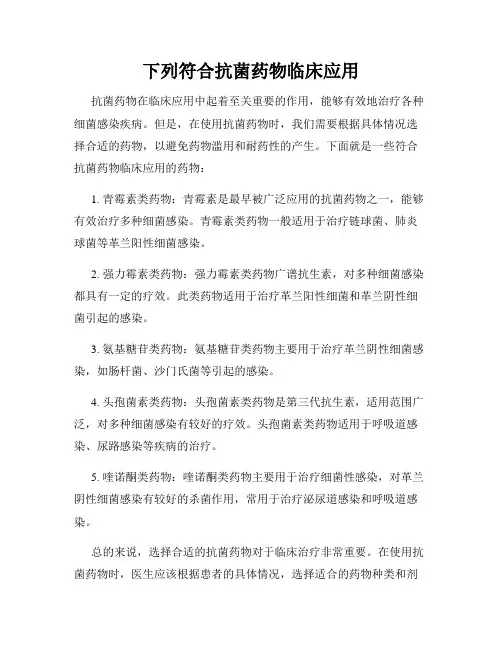 下列符合抗菌药物临床应用

抗菌药物在临床应用中起着至关重要的作用，能够有效地治疗各种细菌感染疾病。但是，在使用抗菌药物时，我们需要根据具体情况选择合适的药物，以避免药物滥用和耐药性的产生。下面就是一些符合抗菌药物临床应用的药物：

1. 青霉素类药物：青霉素是最早被广泛应用的抗菌药物之一，能够有效治疗多种细菌感染。青霉素类药物一般适用于治疗链球菌、肺炎球菌等革兰阳性细菌感染。

2. 强力霉素类药物：强力霉素类药物广谱抗生素，对多种细菌感染都具有一定的疗效。此类药物适用于治疗革兰阳性细菌和革兰阴性细菌引起的感染。

3. 氨基糖苷类药物：氨基糖苷类药物主要用于治疗革兰阴性细菌感染，如肠杆菌、沙门氏菌等引起的感染。

4. 头孢菌素类药物：头孢菌素类药物是第三代抗生素，适用范围广泛，对多种细菌感染有较好的疗效。头孢菌素类药物适用于呼吸道感染、尿路感染等疾病的治疗。

5. 喹诺酮类药物：喹诺酮类药物主要用于治疗细菌性感染，对革兰阴性细菌感染有较好的杀菌作用，常用于治疗泌尿道感染和呼吸道感染。

总的来说，选择合适的抗菌药物对于临床治疗非常重要。在使用抗菌药物时，医生应该根据患者的具体情况，选择适合的药物种类和剂